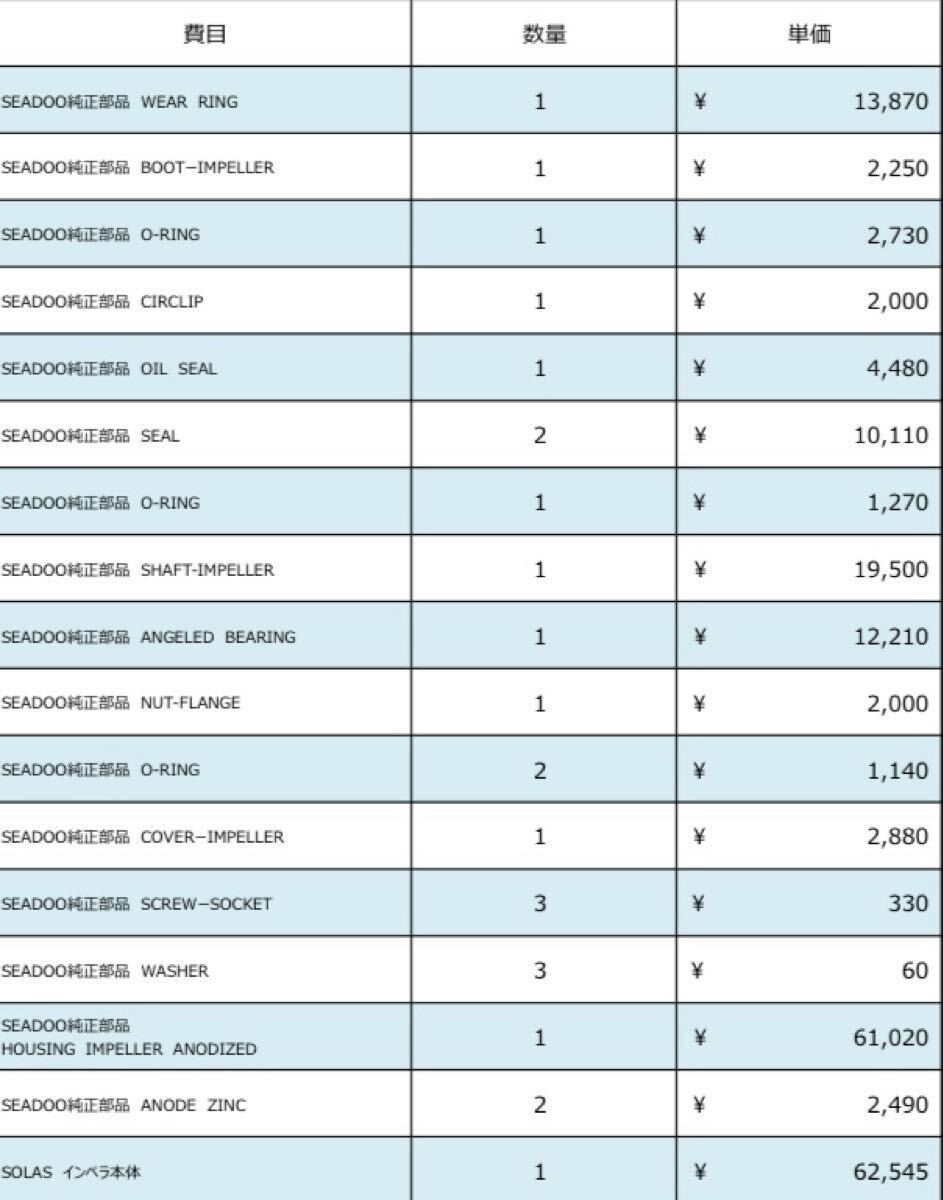 | 費目 | 数量 | 単価 |
|---|---|---|
| SEADOO純正部品 WEAR RING | 1 | ¥ 13,870 |
| SEADOO純正部品 BOOT−IMPELLER | 1 | ¥ 2,250 |
| SEADOO純正部品 O-RING | 1 | ¥ 2,730 |
| SEADOO純正部品 CIRCLIP | 1 | ¥ 2,000 |
| SEADOO純正部品 OIL SEAL | 1 | ¥ 4,480 |
| SEADOO純正部品 SEAL | 2 | ¥ 10,110 |
| SEADOO純正部品 O-RING | 1 | ¥ 1,270 |
| SEADOO純正部品 SHAFT-IMPELLER | 1 | ¥ 19,500 |
| SEADOO純正部品 ANGELED BEARING | 1 | ¥ 12,210 |
| SEADOO純正部品 NUT-FLANGE | 1 | ¥ 2,000 |
| SEADOO純正部品 O-RING | 2 | ¥ 1,140 |
| SEADOO純正部品 COVER−IMPELLER | 1 | ¥ 2,880 |
| SEADOO純正部品 SCREW−SOCKET | 3 | ¥ 330 |
| SEADOO純正部品 WASHER | 3 | ¥ 60 |
| SEADOO純正部品 HOUSING IMPELLER ANODIZED | 1 | ¥ 61,020 |
| SEADOO純正部品 ANODE ZINC | 2 | ¥ 2,490 |
| SOLAS インペラ本体 | 1 | ¥ 62,545 |